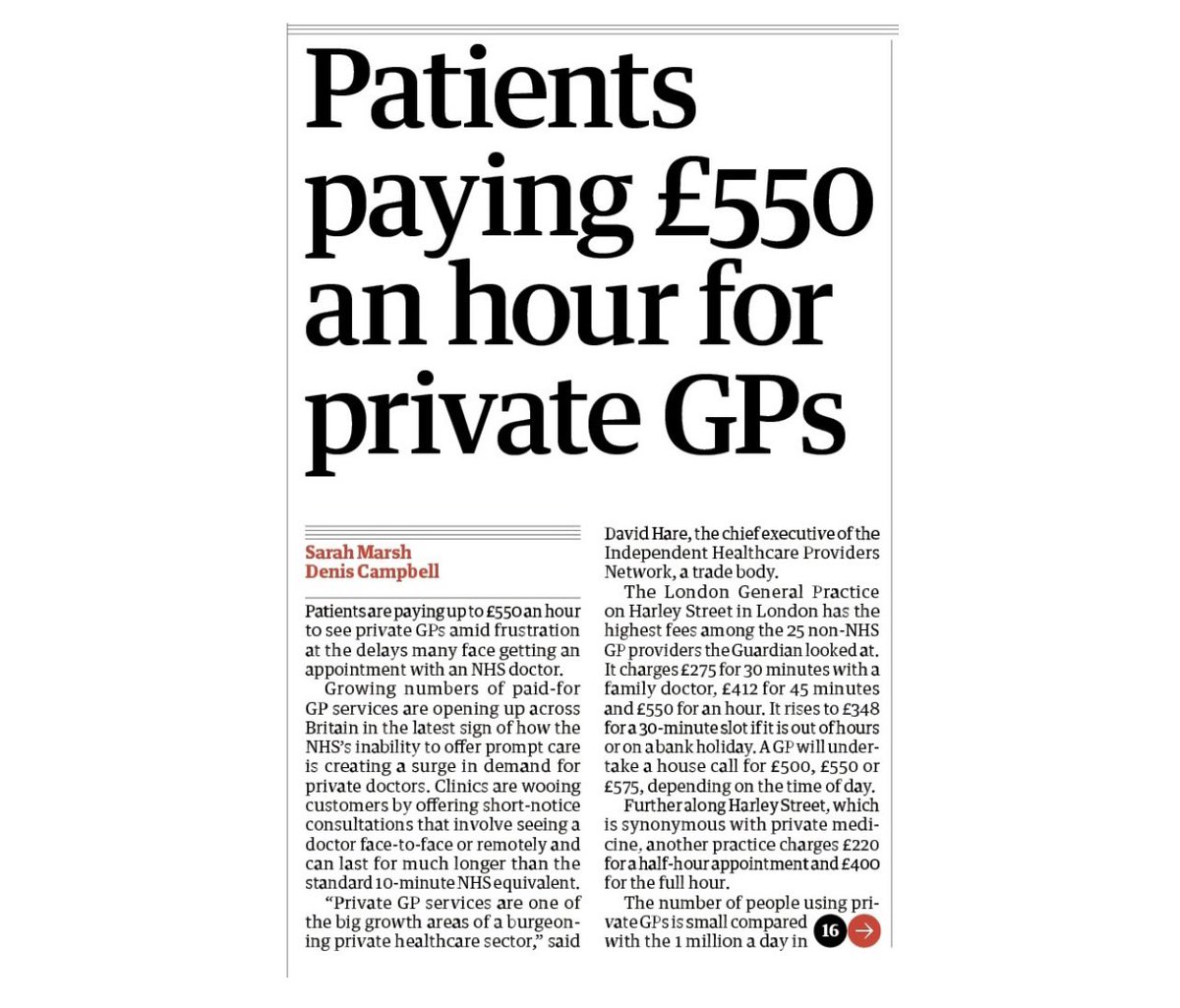 Patients paying £550 an hour for private GPs

Sarah Marsh
Denis Campbell

Patients are paying up to £550 an hour to see private GPs amid frustration at the delays many face getting an appointment with an NHS doctor.

Growing numbers of paid-for GP services are opening up across Britain in the latest sign of how the NHS's inability to offer prompt care is creating a surge in demand for private doctors. Clinics are wooing customers by offering short-notice consultations that involve seeing a doctor face-to-face or remotely and can last for much longer than the standard 10-minute NHS equivalent.

"Private GP services are one of the big growth areas of a burgeoning private healthcare sector," said David Hare, the chief executive of the Independent Healthcare Providers Network, a trade body.

The London General Practice on Harley Street in London has the highest fees among the 25 non-NHS GP providers the Guardian looked at. It charges £275 for 30 minutes with a family doctor, £412 for 45 minutes and £550 for an hour. It rises to £348 for a 30-minute slot if it is out of hours or on a bank holiday. A GP will undertake a house call for £500, £550 or £575, depending on the time of day.

Further along Harley Street, which is synonymous with private medicine, another practice charges £220 for a half-hour appointment and £400 for the full hour.

The number of people using private GPs is small compared with the 1 million a day in 16